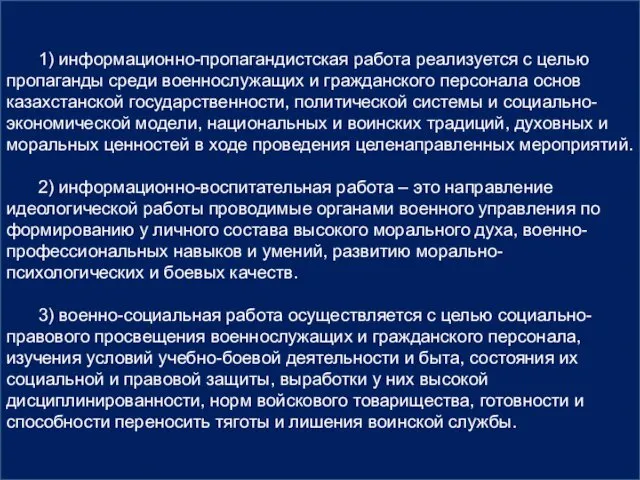 1) информационно-пропагандистская работа реализуется с целью пропаганды среди военнослужащих и гражданского персонала основ казахстанской государственности, политической системы и социально-экономической модели, национальных и воинских традиций, духовных и моральных ценностей в ходе проведения целенаправленных мероприятий.

2) информационно-воспитательная работа – это направление идеологической работы проводимые органами военного управления по формированию у личного состава высокого морального духа, военно-профессиональных навыков и умений, развитию морально-психологических и боевых качеств.

3) военно-социальная работа осуществляется с целью социально-правового просвещения военнослужащих и гражданского персонала, изучения условий учебно-боевой деятельности и быта, состояния их социальной и правовой защиты, выработки у них высокой дисциплинированности, норм войскового товарищества, готовности и способности переносить тяготы и лишения воинской службы.